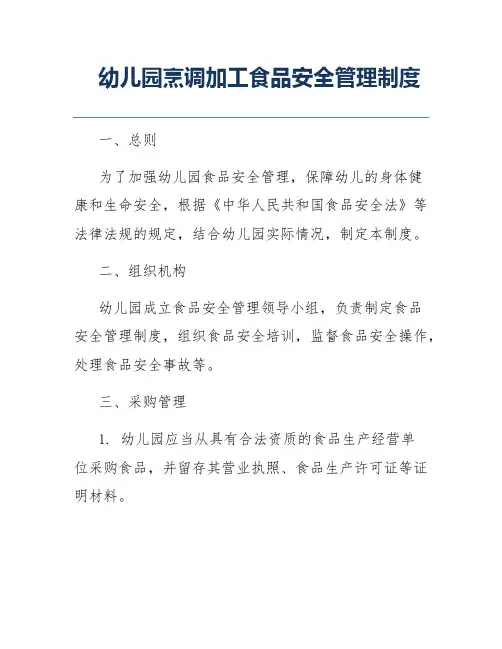 幼儿园烹调加工食品安全管理制度

一、总则

为了加强幼儿园食品安全管理，保障幼儿的身体健康和生命安全，根据《中华人民共和国食品安全法》等法律法规的规定，结合幼儿园实际情况，制定本制度。

二、组织机构

幼儿园成立食品安全管理领导小组，负责制定食品安全管理制度，组织食品安全培训，监督食品安全操作，处理食品安全事故等。

三、采购管理

1. 幼儿园应当从具有合法资质的食品生产经营单位采购食品，并留存其营业执照、食品生产许可证等证明材料。